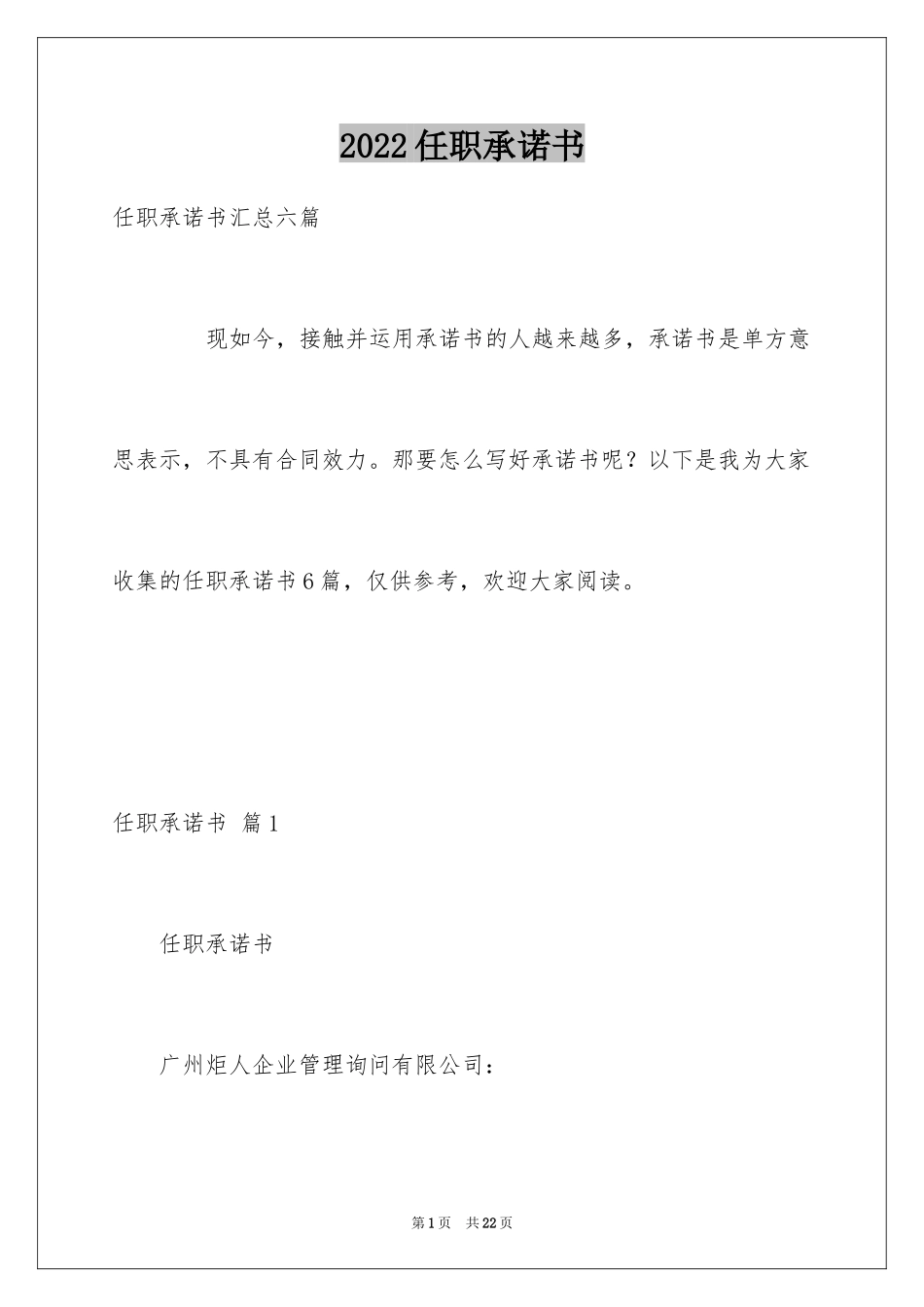 2022任职承诺书

任职承诺书汇总六篇

现如今，接触并运用承诺书的人越来越多，承诺书是单方意思表示，不具有合同效力。那要怎么写好承诺书呢？以下是我为大家收集的任职承诺书6篇，仅供参考，欢迎大家阅读。

任职承诺书 篇1

任职承诺书

广州炬人企业管理询问有限公司：

第1页 共22页